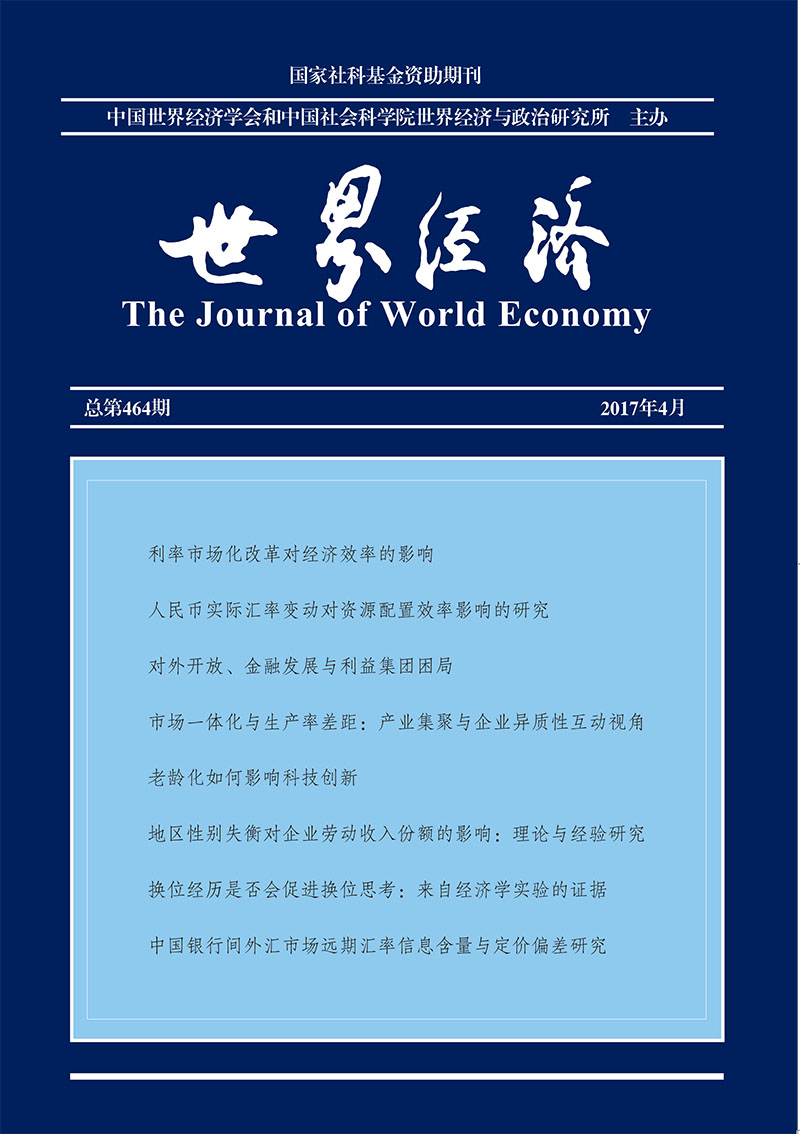 国家社科基金资助期刊

中国世界经济学会和中国社会科学院世界经济与政治研究所 主办

世界经济

The Journal of World Economy

总第464期

2017年4月

利率市场化改革对经济效率的影响

人民币实际汇率变动对资源配置效率影响的研究

对外开放、金融发展与利益集团困局

市场一体化与生产率差距：产业集聚与企业异质性互动视角

老龄化如何影响科技创新

地区性别失衡对企业劳动收入份额的影响：理论与经验研究

换位经历是否会促进换位思考：来自经济学实验的证据

中国银行间外汇市场远期汇率信息含量与定价偏差研究